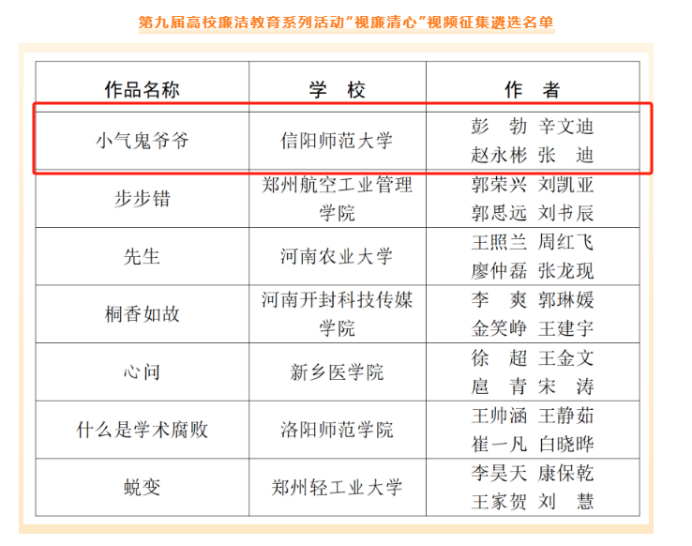 第九届高校廉洁教育系列活动“视廉清心”视频征集遴选名单

| 作品名称 | 学 校 | 作 者 |
|---|---|---|
| 小气鬼爷爷 | 信阳师范大学 | 彭 勃 辛文迪 赵永彬 张 迪 |
| 步步错 | 郑州航空工业管理学院 | 郭荣兴 刘凯亚 郭思远 刘书辰 |
| 先生 | 河南农业大学 | 王照兰 周红飞 廖仲磊 张龙现 |
| 桐香如故 | 河南开封科技传媒学院 | 李 爽 郭琳媛 金笑峥 王建宇 |
| 心问 | 新乡医学院 | 徐 超 王金文 扈 青 宋 涛 |
| 什么是学术腐败 | 洛阳师范学院 | 王帅涵 王静茹 崔一凡 白晓晔 |
| 蜕变 | 郑州轻工业大学 | 李昊天 康保乾 王家贺 刘 慧 |